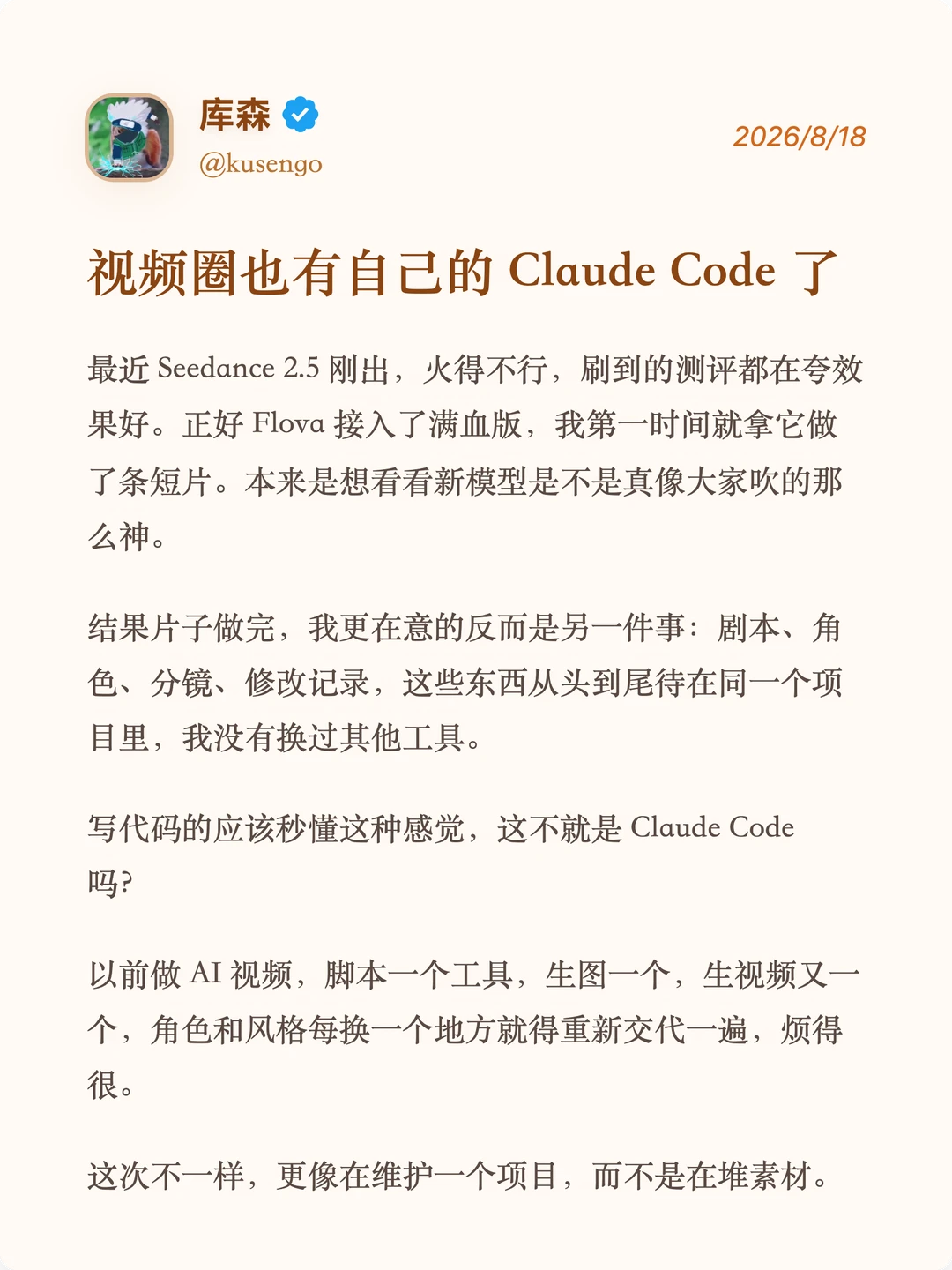 库森
@kusengo
2026/8/18

视频圈也有自己的 Claude Code 了

最近 Seedance 2.5 刚出，火得不行，刷到的测评都在夸效果好。正好 Flova 接入了满血版，我第一时间就拿它做了条短片。本来是想看看新模型是不是真像大家吹的那么神。

结果片子做完，我更在意的反而是另一件事：剧本、角色、分镜、修改记录，这些东西从头到尾待在同一个项目里，我没有换过其他工具。

写代码的应该秒懂这种感觉，这不就是 Claude Code 吗?

以前做 AI 视频，脚本一个工具，生图一个，生视频又一个，角色和风格每换一个地方就得重新交代一遍，烦得很。

这次不一样，更像在维护一个项目，而不是在堆素材。